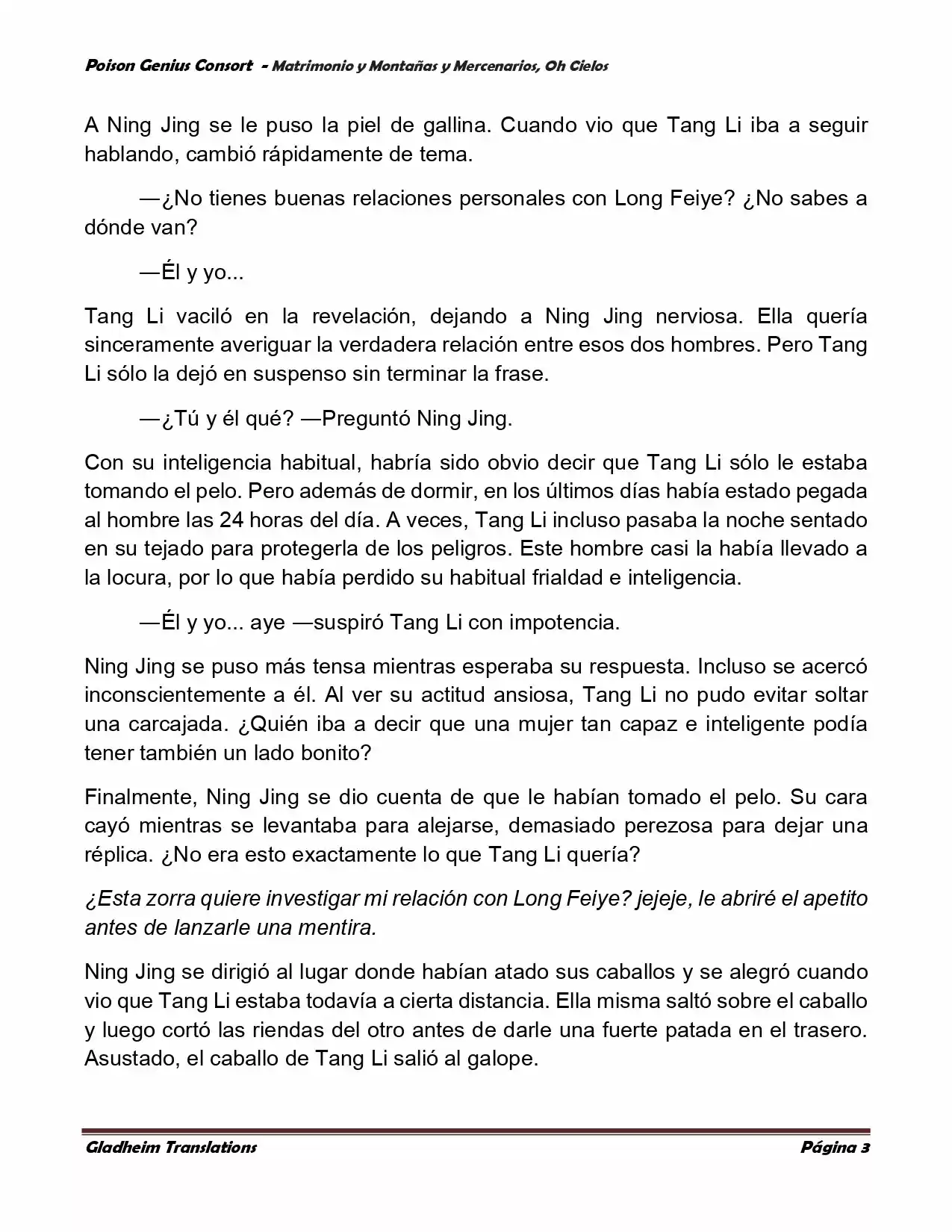 Poison Genius Consort - Matrimonio y Montañas y Mercenarios, Oh Cielos

A Ning Jing se le puso la piel de gallina. Cuando vio que Tang Li iba a seguir hablando, cambió rápidamente de tema.

—¿No tienes buenas relaciones personales con Long Feiye? ¿No sabes a dónde van?

—Él y yo...

Tang Li vaciló en la revelación, dejando a Ning Jing nerviosa. Ella quería sinceramente averiguar la verdadera relación entre esos dos hombres. Pero Tang Li sólo la dejó en suspenso sin terminar la frase.

—¿Tú y él qué? —Preguntó Ning Jing.

Con su inteligencia habitual, habría sido obvio decir que Tang Li sólo le estaba tomando el pelo. Pero además de dormir, en los últimos días había estado pegada al hombre las 24 horas del día. A veces, Tang Li incluso pasaba la noche sentado en su tejado para protegerla de los peligros. Este hombre casi la había llevado a la locura, por lo que había perdido su habitual frialdad e inteligencia.

—Él y yo... aye —suspiró Tang Li con impotencia.

Ning Jing se puso más tensa mientras esperaba su respuesta. Incluso se acercó inconscientemente a él. Al ver su actitud ansiosa, Tang Li no pudo evitar soltar una carcajada. ¿Quién iba a decir que una mujer tan capaz e inteligente podía tener también un lado bonito?

Finalmente, Ning Jing se dio cuenta de que le habían tomado el pelo. Su cara cayó mientras se levantaba para alejarse, demasiado perezosa para dejar una réplica. ¿No era esto exactamente lo que Tang Li quería?

¿Esta zorra quiere investigar mi relación con Long Feiye? jejeje, le abriré el apetito antes de lanzarle una mentira.

Ning Jing se dirigió al lugar donde habían atado sus caballos y se alegró cuando vio que Tang Li estaba todavía a cierta distancia. Ella misma saltó sobre el caballo y luego cortó las riendas del otro antes de darle una fuerte patada en el trasero. Asustado, el caballo de Tang Li salió al galope.

Gladheim Translations Página 3